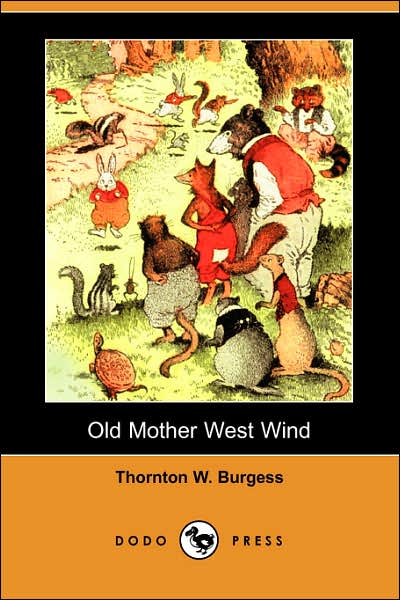 Old Mother West Wind

Thornton W. Burgess

DODO PRESS